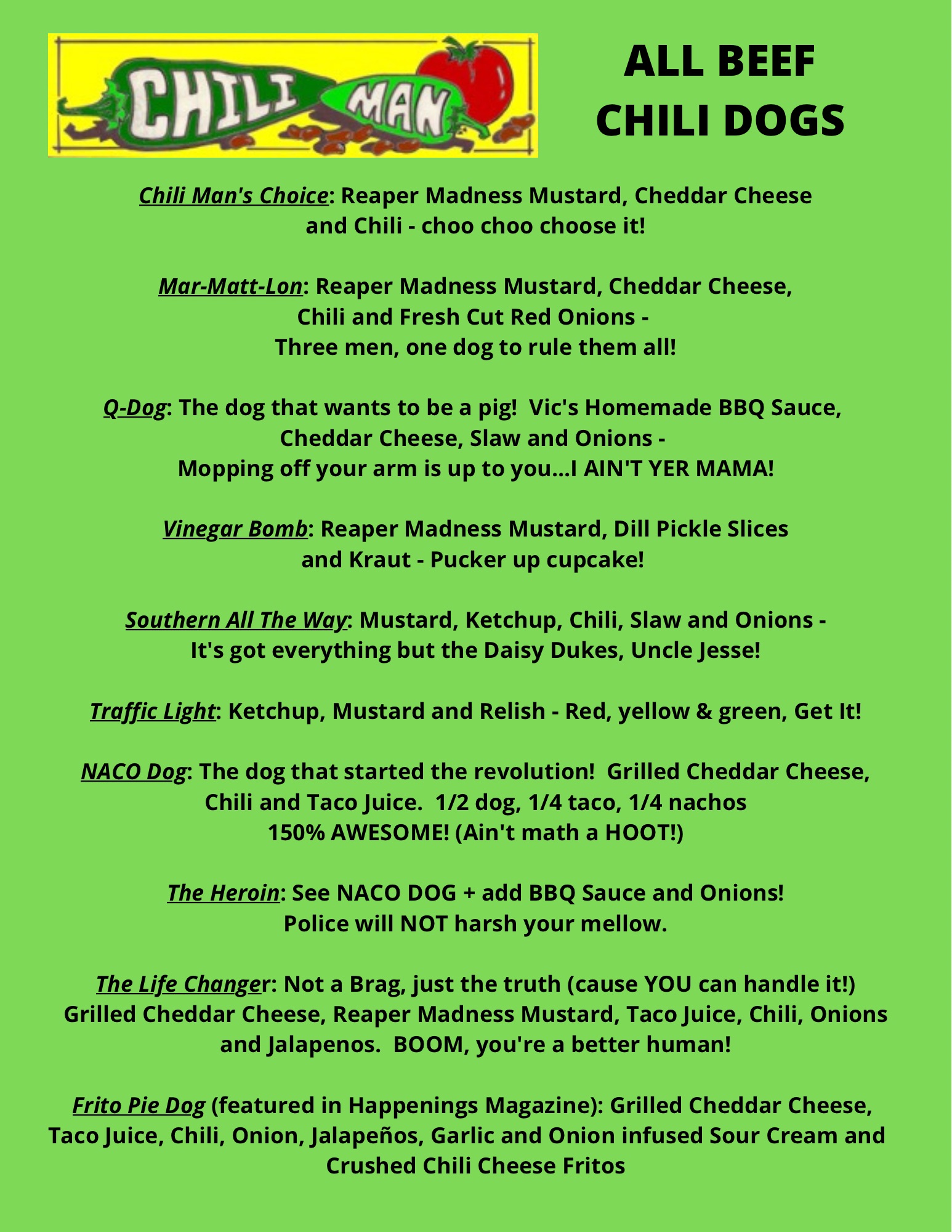 CHILI MAN

ALL BEEF CHILI DOGS

Chili Man's Choice: Reaper Madness Mustard, Cheddar Cheese and Chili - choo choo choose it!

Mar-Matt-Lon: Reaper Madness Mustard, Cheddar Cheese, Chili and Fresh Cut Red Onions - Three men, one dog to rule them all!

Q-Dog: The dog that wants to be a pig! Vic's Homemade BBQ Sauce, Cheddar Cheese, Slaw and Onions - Mopping off your arm is up to you...I AIN'T YER MAMA!

Vinegar Bomb: Reaper Madness Mustard, Dill Pickle Slices and Kraut - Pucker up cupcake!

Southern All The Way: Mustard, Ketchup, Chili, Slaw and Onions - It's got everything but the Daisy Dukes, Uncle Jesse!

Traffic Light: Ketchup, Mustard and Relish - Red, yellow & green, Get It!

NACO Dog: The dog that started the revolution! Grilled Cheddar Cheese, Chili and Taco Juice. 1/2 dog, 1/4 taco, 1/4 nachos 150% AWESOME! (Ain't math a HOOT!)

The Heroin: See NACO DOG + add BBQ Sauce and Onions! Police will NOT harsh your mellow.

The Life Changer: Not a Brag, just the truth (cause YOU can handle it!) Grilled Cheddar Cheese, Reaper Madness Mustard, Taco Juice, Chili, Onions and Jalapenos. BOOM, you're a better human!

Frito Pie Dog (featured in Happenings Magazine): Grilled Cheddar Cheese, Taco Juice, Chili, Onion, Jalapeños, Garlic and Onion infused Sour Cream and Crushed Chili Cheese Fritos